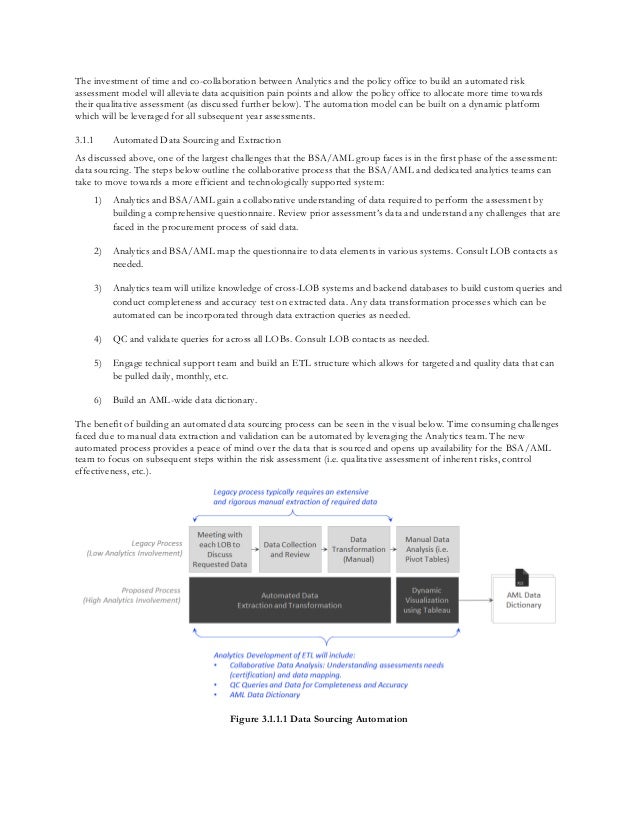 The investment of time and co-collaboration between Analytics and the policy office to build an automated risk assessment model will alleviate data acquisition pain points and allow the policy office to allocate more time towards their qualitative assessment (as discussed further below). The automation model can be built on a dynamic platform which will be leveraged for all subsequent year assessments.

3.1.1 Automated Data Sourcing and Extraction

As discussed above, one of the largest challenges that the BSA/AML group faces is in the first phase of the assessment: data sourcing. The steps below outline the collaborative process that the BSA/AML and dedicated analytics teams can take to move towards a more efficient and technologically supported system:

1) Analytics and BSA/AML gain a collaborative understanding of data required to perform the assessment by building a comprehensive questionnaire. Review prior assessment's data and understand any challenges that are faced in the procurement process of said data.

2) Analytics and BSA/AML map the questionnaire to data elements in various systems. Consult LOB contacts as needed.

3) Analytics team will utilize knowledge of cross-LOB systems and backend databases to build custom queries and conduct completeness and accuracy test on extracted data. Any data transformation processes which can be automated can be incorporated through data extraction queries as needed.

4) QC and validate queries for across all LOBs. Consult LOB contacts as needed.

5) Engage technical support team and build an ETL structure which allows for targeted and quality data that can be pulled daily, monthly, etc.

6) Build an AML-wide data dictionary.

The benefit of building an automated data sourcing process can be seen in the visual below. Time consuming challenges faced due to manual data extraction and validation can be automated by leveraging the Analytics team. The new automated process provides a peace of mind over the data that is sourced and opens up availability for the BSA/AML team to focus on subsequent steps within the risk assessment (i.e. qualitative assessment of inherent risks, control effectiveness, etc.).

Legacy process typically requires an extensive and rigorous manual extraction of required data

Legacy Process (Low Analytics Involvement)

Meeting with each LOB to Discuss Requested Data

Data Collection and Review

Data Transformation (Manual)

Manual Data Analysis (i.e. Pivot Tables)

Proposed Process (High Analytics Involvement)

Automated Data Extraction and Transformation

Dynamic Visualization using Tableau

AML Data Dictionary

Analytics Development of ETL will include:
• Collaborative Data Analysis: Understanding assessments needs (certification) and data mapping.
• QC Queries and Data for Completeness and Accuracy
• AML Data Dictionary

Figure 3.1.1.1 Data Sourcing Automation